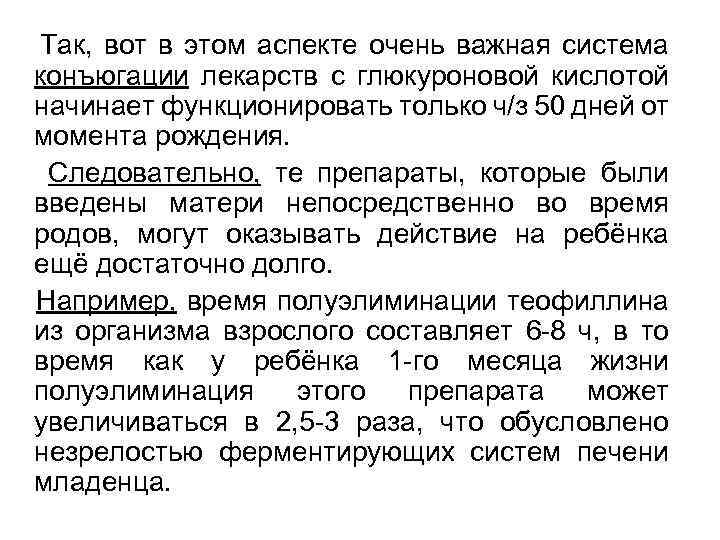 Так, вот в этом аспекте очень важная система конъюгации лекарств с глюкуроновой кислотой начинает функционировать только ч/з 50 дней от момента рождения.

Следовательно, те препараты, которые были введены матери непосредственно во время родов, могут оказывать действие на ребёнка ещё достаточно долго.

Например, время полуэлиминации теофиллина из организма взрослого составляет 6-8 ч, в то время как у ребёнка 1-го месяца жизни полуэлиминация этого препарата может увеличиваться в 2,5-3 раза, что обусловлено незрелостью ферментирующих систем печени младенца.